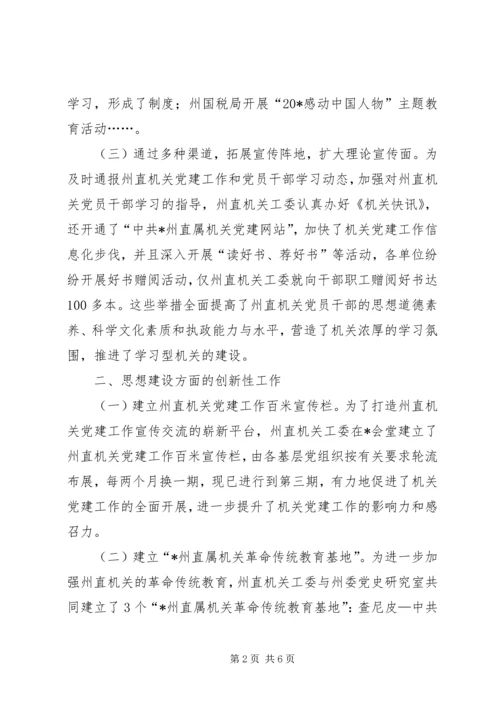 学习，形成了制度；州国税局开展“20*感动中国人物”主题教育活动……。

（三）通过多种渠道，拓展宣传阵地，扩大理论宣传面。为及时通报州直机关党建工作和党员干部学习动态，加强对州直机关党员干部学习的指导，州直机关工委认真办好《机关快讯》，还开通了“中共*州直属机关党建网站”，加快了机关党建工作信息化步伐，并且深入开展“读好书、荐好书”等活动，各单位纷纷开展好书赠阅活动，仅州直机关工委就向干部职工赠阅好书达100多本。这些举措全面提高了州直机关党员干部的思想道德素养、科学文化素质和执政能力与水平，营造了机关浓厚的学习氛围，推进了学习型机关的建设。

二、思想建设方面的创新性工作

（一）建立州直机关党建工作百米宣传栏。为了打造州直机关党建工作宣传交流的崭新平台，州直机关工委在*会堂建立了州直机关党建工作百米宣传栏，由各基层党组织按有关要求轮流布展，每两个月换一期，现已进行到第三期，有力地促进了机关党建工作的全面开展，进一步提升了机关党建工作的影响力和感召力。

（二）建立“*州直属机关革命传统教育基地”。为进一步加强州直机关的革命传统教育，州直机关工委与州委党史研究室共同建立了3个“*州直属机关革命传统教育基地”：查尼皮—中共

第2页 共6页